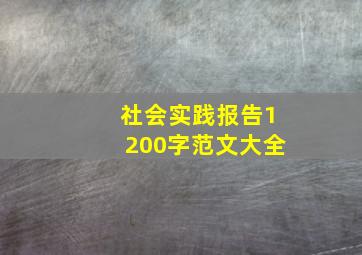 社会实践报告1200字范文大全